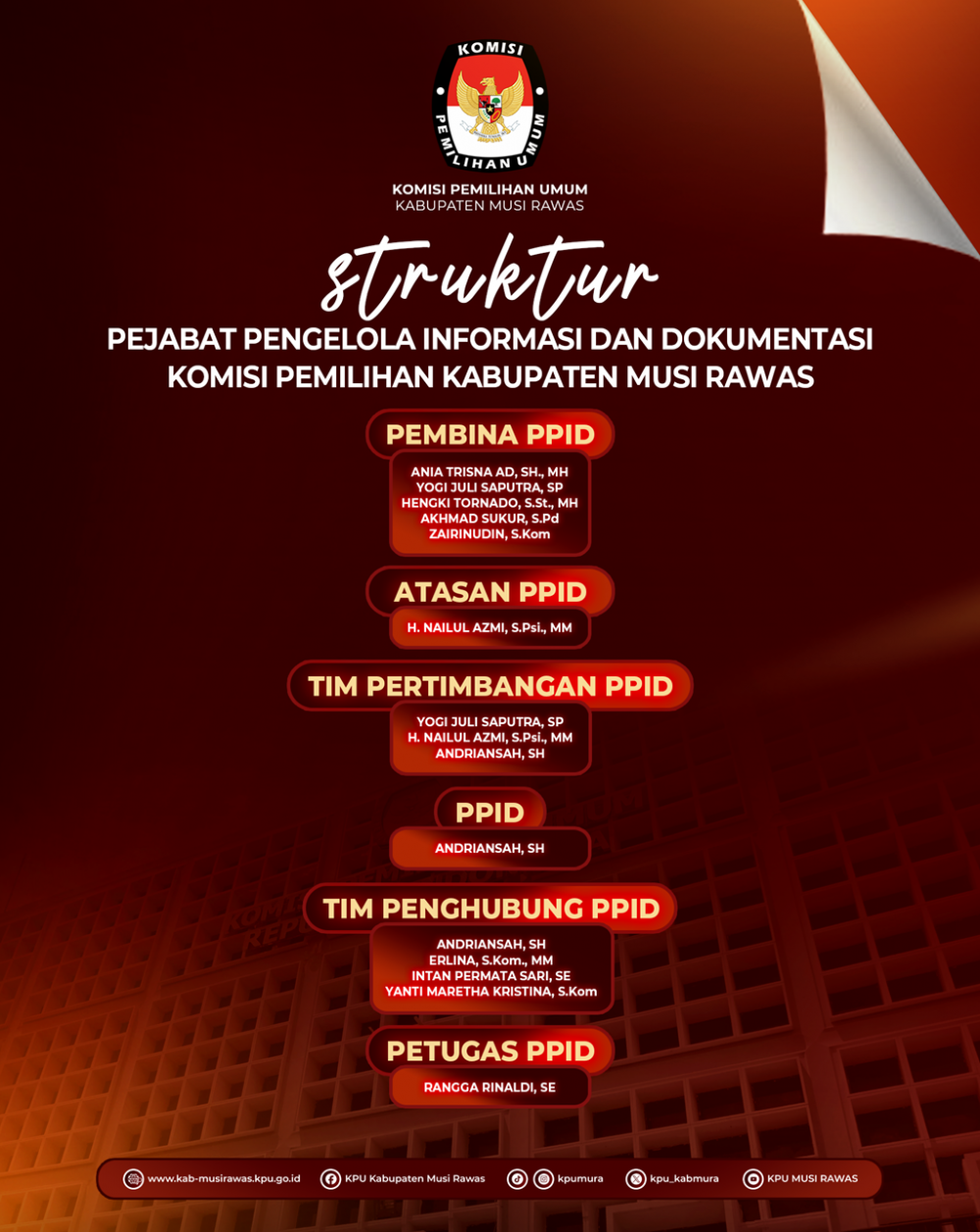 KOMISI PEMILIHAN UMUM

KOMISI PEMILIHAN UMUM
KABUPATEN MUSI RAWAS

struktur
PEJABAT PENGELOLA INFORMASI DAN DOKUMENTASI
KOMISI PEMILIHAN KABUPATEN MUSI RAWAS

PEMBINA PPID
ANIA TRISNA AD, SH., MH
YOGI JULI SAPUTRA, SP
HENGKI TORNADO, S.St., MH
AKHMAD SUKUR, S.Pd
ZAIRINUDIN, S.Kom

ATASAN PPID
H. NAILUL AZMI, S.Psi., MM

TIM PERTIMBANGAN PPID
YOGI JULI SAPUTRA, SP
H. NAILUL AZMI, S.Psi., MM
ANDRIANSAH, SH

PPID
ANDRIANSAH, SH

TIM PENGHUBUNG PPID
ANDRIANSAH, SH
ERLINA, S.Kom., MM
INTAN PERMATA SARI, SE
YANTI MARETHA KRISTINA, S.Kom

PETUGAS PPID
RANGGA RINALDI, SE

www.kab-musirawas.kpu.go.id KPU Kabupaten Musi Rawas kpumura kpu_kabmura KPU MUSI RAWAS